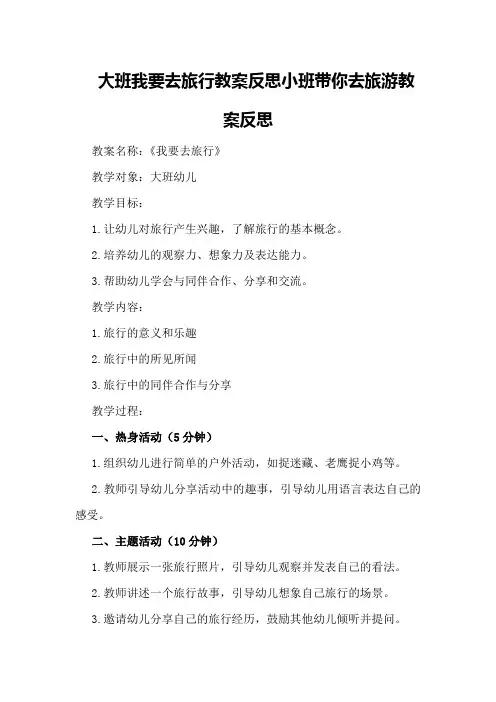 大班我要去旅行教案反思小班带你去旅游教案反思

教案名称：《我要去旅行》

教学对象：大班幼儿

教学目标：

1.让幼儿对旅行产生兴趣，了解旅行的基本概念。

2.培养幼儿的观察力、想象力及表达能力。

3.帮助幼儿学会与同伴合作、分享和交流。

教学内容：

1.旅行的意义和乐趣

2.旅行中的所见所闻

3.旅行中的同伴合作与分享

教学过程：

一、热身活动（5分钟）

1.组织幼儿进行简单的户外活动，如捉迷藏、老鹰捉小鸡等。

2.教师引导幼儿分享活动中的趣事，引导幼儿用语言表达自己的感受。

二、主题活动（10分钟）

1.教师展示一张旅行照片，引导幼儿观察并发表自己的看法。

2.教师讲述一个旅行故事，引导幼儿想象自己旅行的场景。

3.邀请幼儿分享自己的旅行经历，鼓励其他幼儿倾听并提问。